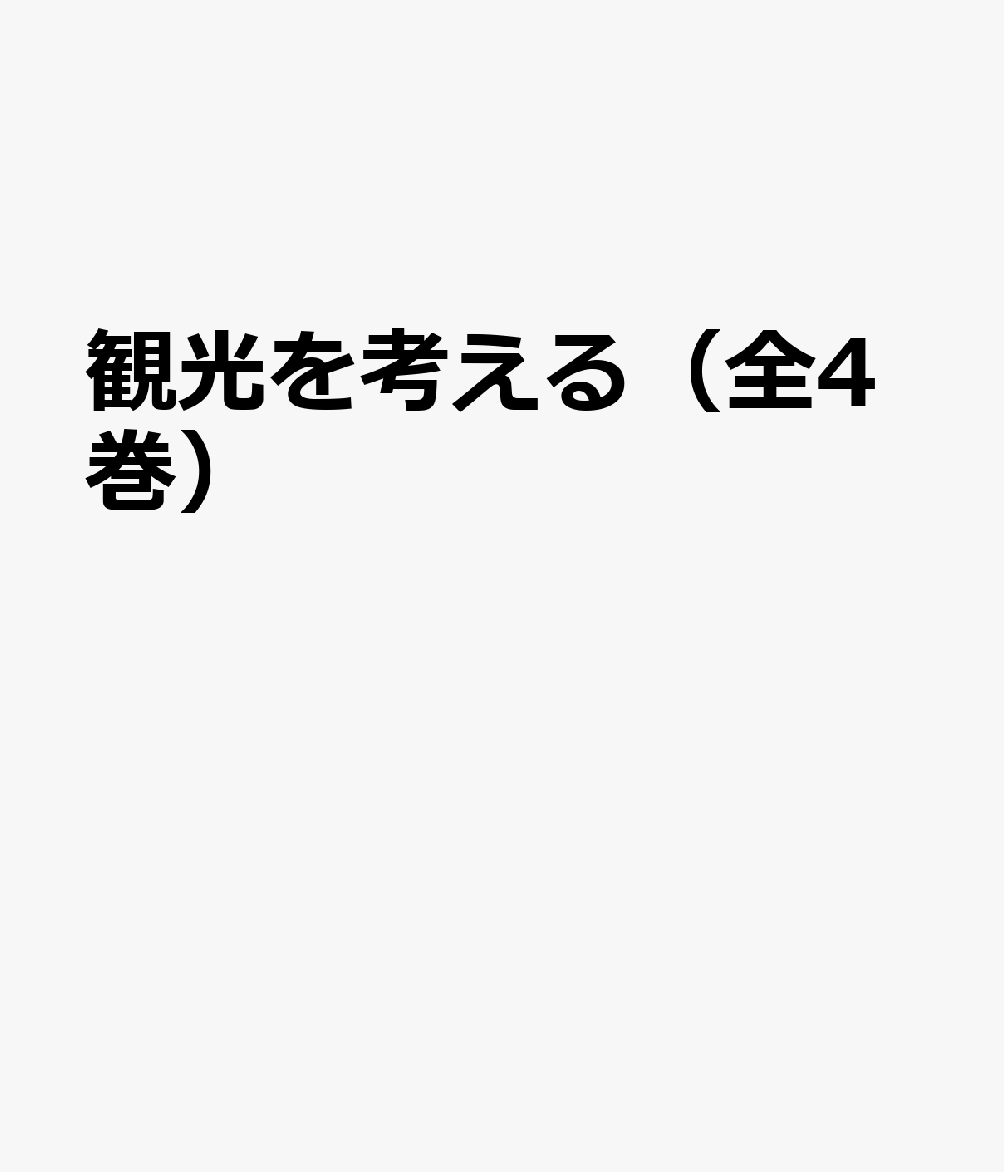 観光を考える（全4巻）